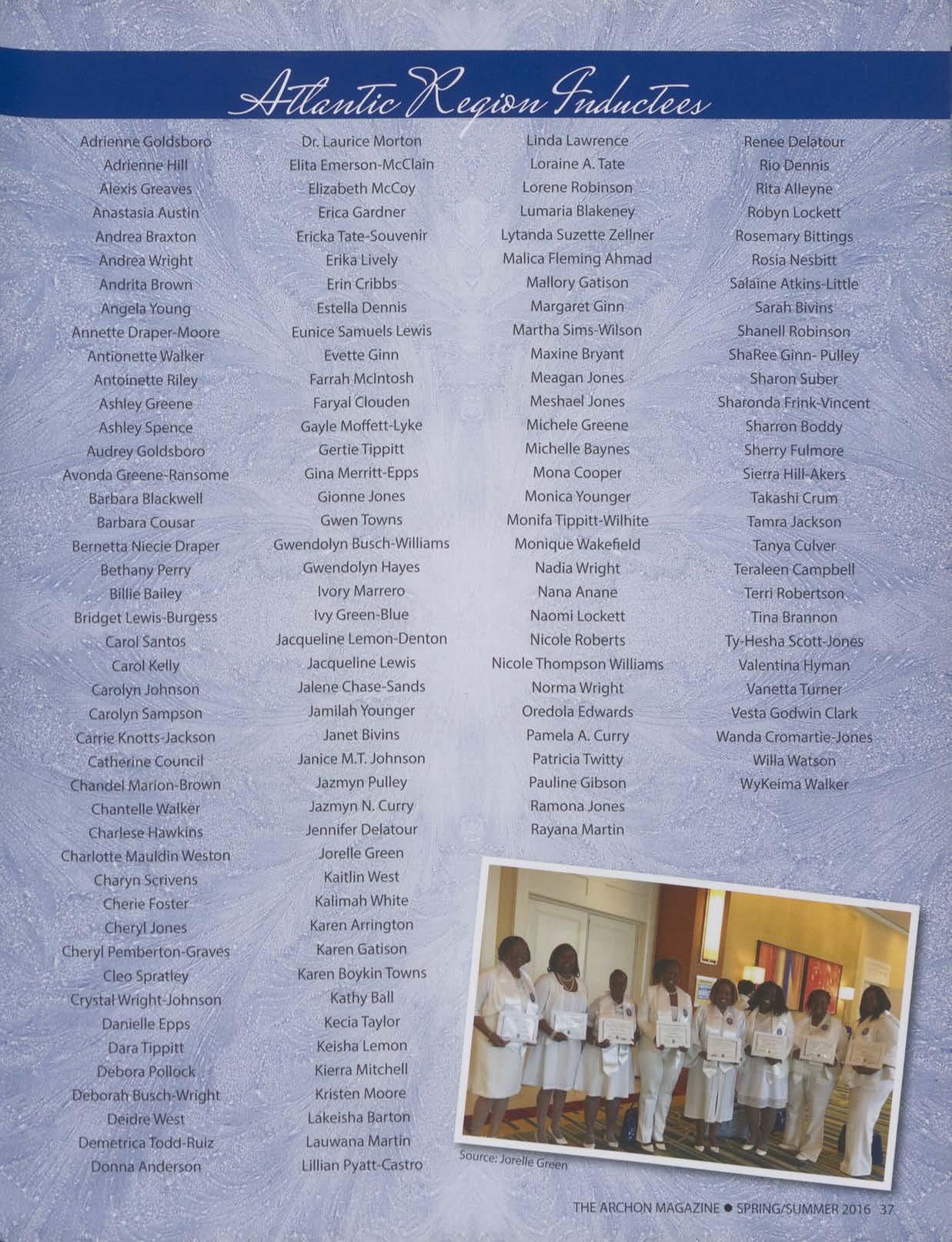 Atlantic Region Inductees

Adrienne Goldsboro
Adrienne Hill
Alexis Greaves
Anastasia Austin
Andrea Braxton
Andrea Wright
Andrita Brown
Angela Young
Annette Draper-Moore
Antionette Walker
Antoinette Riley
Ashley Greene
Ashley Spence
Audrey Goldsboro
Avonda Greene-Ransome
Barbara Blackwell
Barbara Cousar
Bernetta Niecie Draper
Bethany Perry
Billie Bailey
Bridget Lewis-Burgess
Carol Santos
Carol Kelly
Carolyn Johnson
Carolyn Sampson
Carrie Knotts-Jackson
Catherine Council
Chandel Marion-Brown
Chantelle Walker
Charlese Hawkins
Charlotte Mauldin Weston
Charyn Scrivens
Cherie Foster
Cheryl Jones
Cheryl Pemberton-Graves
Cleo Spratley
Crystal Wright-Johnson
Danielle Epps
Dara Tippitt
Debora Pollock
Deborah Busch-Wright
Deidre West
Demetrica Todd-Ruiz
Donna Anderson

Dr. Laurice Morton
Elita Emerson-McClain
Elizabeth McCoy
Erica Gardner
Ericka Tate-Souvenir
Erika Lively
Erin Cribbs
Estella Dennis
Eunice Samuels Lewis
Evette Ginn
Farrah McIntosh
Faryal Clouden
Gayle Moffett-Lyke
Gertie Tippitt
Gina Merritt-Epps
Gionne Jones
Gwen Towns
Gwendolyn Busch-Williams
Gwendolyn Hayes
Ivory Marrero
Ivy Green-Blue
Jacqueline Lemon-Denton
Jacqueline Lewis
Jalene Chase-Sands
Jamilah Younger
Janet Bivins
Janice M.T. Johnson
Jazmyn Pulley
Jazmyn N. Curry
Jennifer Delatour
Jorelle Green
Kaitlin West
Kalimah White
Karen Arrington
Karen Gatison
Karen Boykin Towns
Kathy Ball
Kecia Taylor
Keisha Lemon
Kierra Mitchell
Kristen Moore
Lakeisha Barton
Lauwana Martin
Lillian Pyatt-Castro

Linda Lawrence
Loraine A. Tate
Lorene Robinson
Lumaria Blakeney
Lytanda Suzette Zellner
Malica Fleming Ahmad
Mallory Gatison
Margaret Ginn
Martha Sims-Wilson
Maxine Bryant
Meagan Jones
Meshael Jones
Michele Greene
Michelle Baynes
Mona Cooper
Monica Younger
Monifa Tippitt-Wilhite
Monique Wakefield
Nadia Wright
Nana Anane
Naomi Lockett
Nicole Roberts
Nicole Thompson Williams
Norma Wright
Oredola Edwards
Pamela A. Curry
Patricia Twitty
Pauline Gibson
Ramona Jones
Rayana Martin

Renee Delatour
Rio Dennis
Rita Alleyne
Robyn Lockett
Rosemary Bittings
Rosia Nesbitt
Salaine Atkins-Little
Sarah Bivins
Shanell Robinson
ShaRee Ginn- Pulley
Sharon Suber
Sharonda Frink-Vincent
Sharron Boddy
Sherry Fulmore
Sierra Hill-Akers
Takashi Crum
Tamra Jackson
Tanya Culver
Teraleen Campbell
Terri Robertson
Tina Brannon
Ty-Hesha Scott-Jones
Valentina Hyman
Vanetta Turner
Vesta Godwin Clark
Wanda Cromartie-Jones
Willa Watson
WyKeima Walker

Source: Jorelle Green

THE ARCHON MAGAZINE • SPRING/SUMMER 2016 37